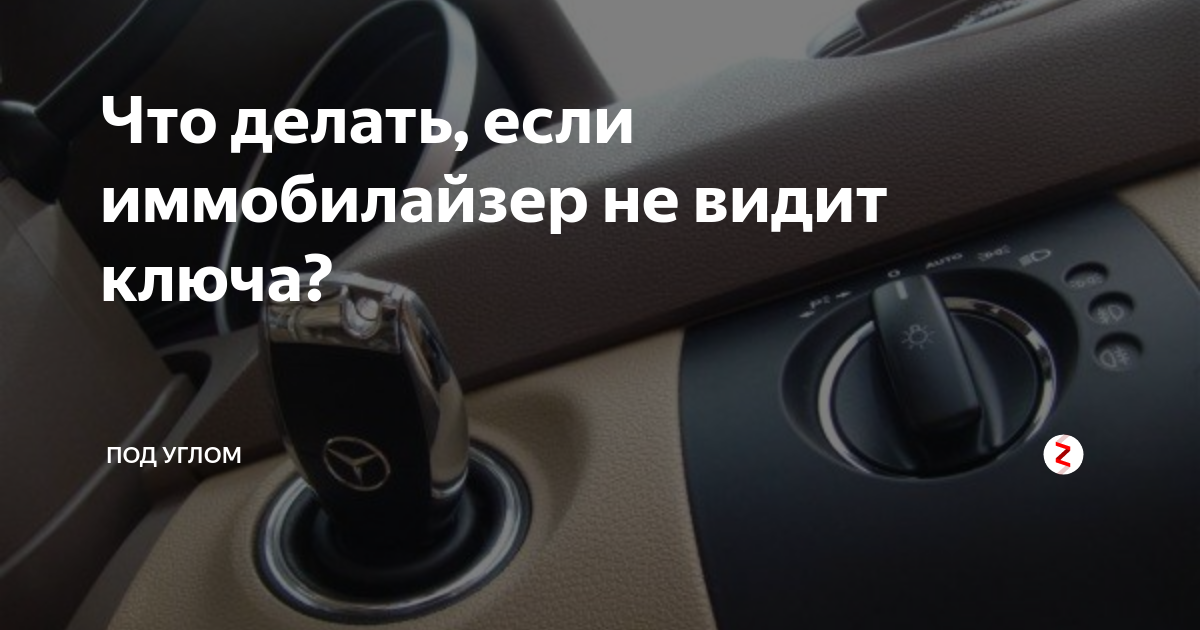 Что делать, если иммобилайзер не видит ключа?

ПОД УГЛОМ

0 AUTO